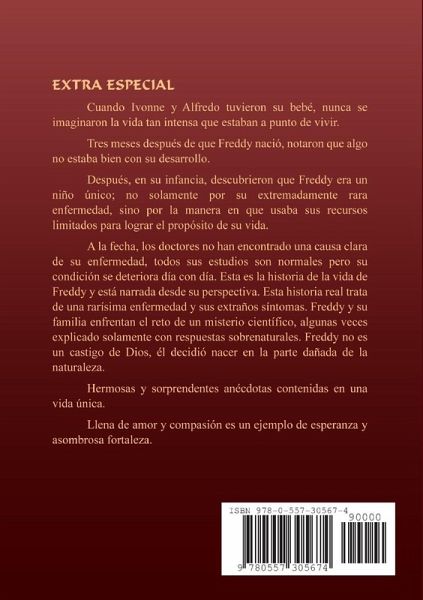 EXTRA ESPECIAL

Cuando Ivonne y Alfredo tuvieron su bebé, nunca se imaginaron la vida tan intensa que estaban a punto de vivir.

Tres meses después de que Freddy nació, notaron que algo no estaba bien con su desarrollo.

Después, en su infancia, descubrieron que Freddy era un niño único; no solamente por su extremadamente rara enfermedad, sino por la manera en que usaba sus recursos limitados para lograr el propósito de su vida.

A la fecha, los doctores no han encontrado una causa clara de su enfermedad, todos sus estudios son normales pero su condición se deteriora día con día. Esta es la historia de la vida de Freddy y está narrada desde su perspectiva. Esta historia real trata de una rarísima enfermedad y sus extraños síntomas. Freddy y su familia enfrentan el reto de un misterio científico, algunas veces explicado solamente con respuestas sobrenaturales. Freddy no es un castigo de Dios, él decidió nacer en la parte dañada de la naturaleza.

Hermosas y sorprendentes anécdotas contenidas en una vida única.

Llena de amor y compasión es un ejemplo de esperanza y asombrosa fortaleza.

ISBN 978-0-557-30567-4

90000

9 780557 305674